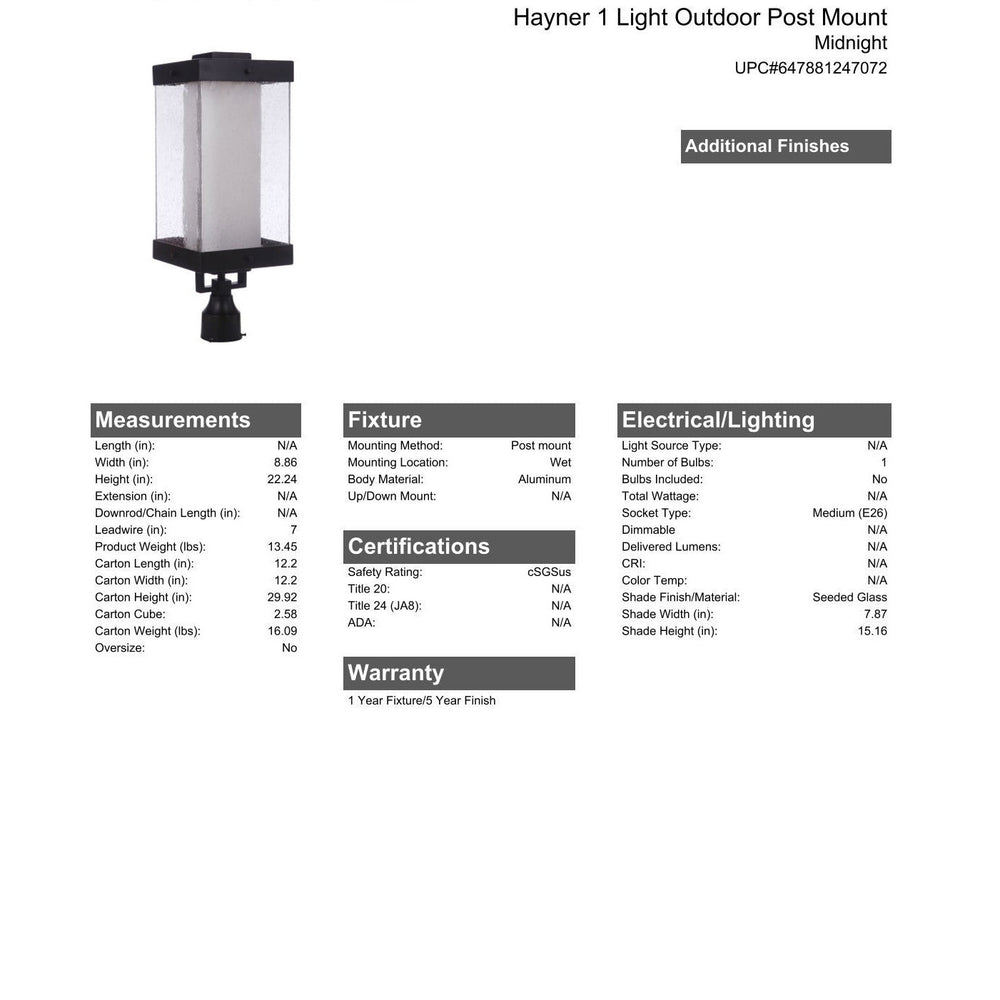 Hayner 1 Light Outdoor Post Mount
Midnight
UPC#647881247072

Additional Finishes

Measurements

| | |
|---|---|
| Length (in): | N/A |
| Width (in): | 8.86 |
| Height (in): | 22.24 |
| Extension (in): | N/A |
| Downrod/Chain Length (in): | N/A |
| Leadwire (in): | 7 |
| Product Weight (lbs): | 13.45 |
| Carton Length (in): | 12.2 |
| Carton Width (in): | 12.2 |
| Carton Height (in): | 29.92 |
| Carton Cube: | 2.58 |
| Carton Weight (lbs): | 16.09 |
| Oversize: | No |

Fixture

| | |
|---|---|
| Mounting Method: | Post mount |
| Mounting Location: | Wet |
| Body Material: | Aluminum |
| Up/Down Mount: | N/A |

Certifications

| | |
|---|---|
| Safety Rating: | cSGSus |
| Title 20: | N/A |
| Title 24 (JA8): | N/A |
| ADA: | N/A |

Warranty

1 Year Fixture/5 Year Finish

Electrical/Lighting

| | |
|---|---|
| Light Source Type: | N/A |
| Number of Bulbs: | 1 |
| Bulbs Included: | No |
| Total Wattage: | N/A |
| Socket Type: | Medium (E26) |
| Dimmable | N/A |
| Delivered Lumens: | N/A |
| CRI: | N/A |
| Color Temp: | N/A |
| Shade Finish/Material: | Seeded Glass |
| Shade Width (in): | 7.87 |
| Shade Height (in): | 15.16 |